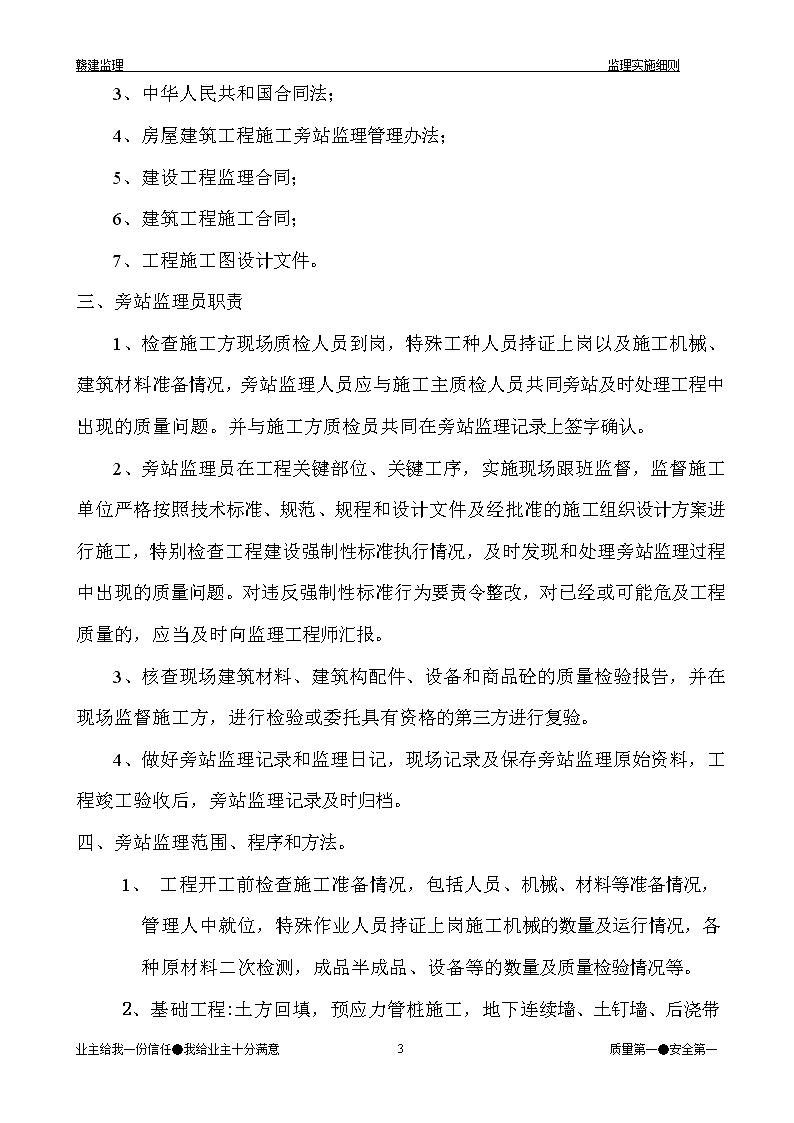 赣建监理 监理实施细则

3、中华人民共和国合同法；

4、房屋建筑工程施工旁站监理管理办法；

5、建设工程监理合同；

6、建筑工程施工合同；

7、工程施工图设计文件。

三、旁站监理员职责

1、检查施工方现场质检人员到岗，特殊工种人员持证上岗以及施工机械、建筑材料准备情况，旁站监理人员应与施工主质检人员共同旁站及时处理工程中出现的质量问题。并与施工方质检员共同在旁站监理记录上签字确认。

2、旁站监理员在工程关键部位、关键工序，实施现场跟班监督，监督施工单位严格按照技术标准、规范、规程和设计文件及经批准的施工组织设计方案进行施工，特别检查工程建设强制性标准执行情况，及时发现和处理旁站监理过程中出现的质量问题。对违反强制性标准行为要责令整改，对已经或可能危及工程质量的，应当及时向监理工程师汇报。

3、核查现场建筑材料、建筑构配件、设备和商品砼的质量检验报告，并在现场监督施工方，进行检验或委托具有资格的第三方进行复验。

4、做好旁站监理记录和监理日记，现场记录及保存旁站监理原始资料，工程竣工验收后，旁站监理记录及时归档。

四、旁站监理范围、程序和方法。

1、 工程开工前检查施工准备情况，包括人员、机械、材料等准备情况，管理人中就位，特殊作业人员持证上岗施工机械的数量及运行情况，各种原材料二次检测，成品半成品、设备等的数量及质量检验情况等。

2、基础工程:土方回填，预应力管桩施工，地下连续墙、土钉墙、后浇带

业主给我一份信任●我给业主十分满意 3 质量第一●安全第一